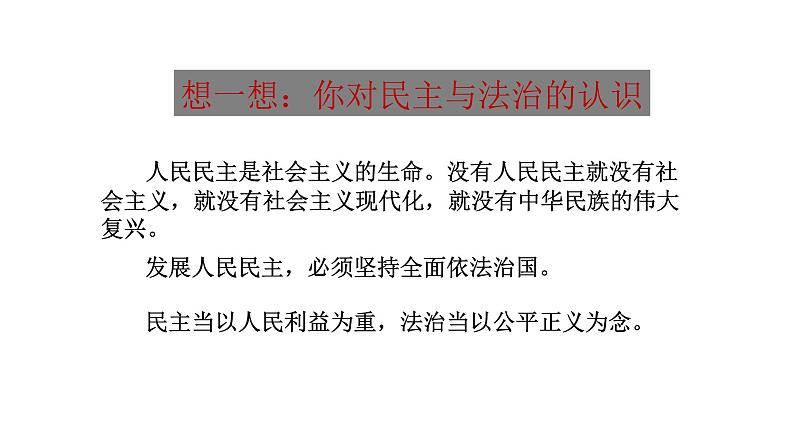 想一想：你对民主与法治的认识

人民民主是社会主义的生命。没有人民民主就没有社会主义，就没有社会主义现代化，就没有中华民族的伟大复兴。

发展人民民主，必须坚持全面依法治国。

民主当以人民利益为重，法治当以公平正义为念。